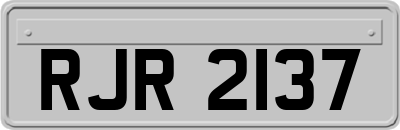 RJR 2137